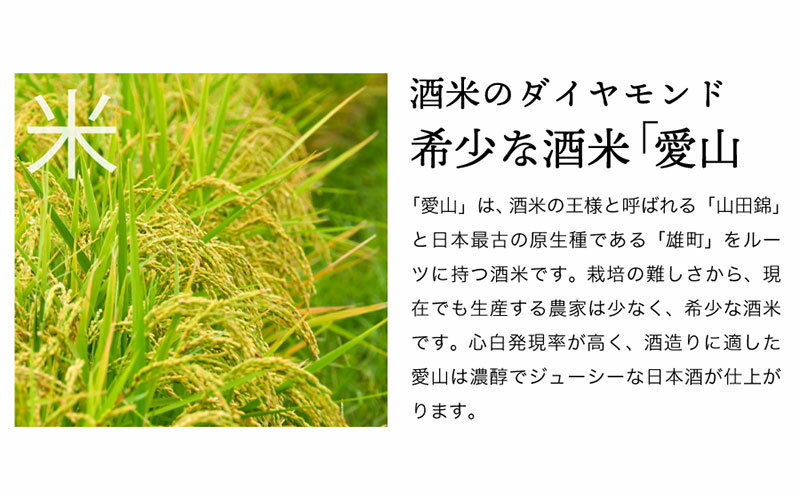 米

酒米のダイヤモンド
希少な酒米「愛山

「愛山」は、酒米の王様と呼ばれる「山田錦」と日本最古の原生種である「雄町」をルーツに持つ酒米です。栽培の難しさから、現在でも生産する農家は少なく、希少な酒米です。心白発現率が高く、酒造りに適した愛山は濃醇でジューシーな日本酒が仕上がります。